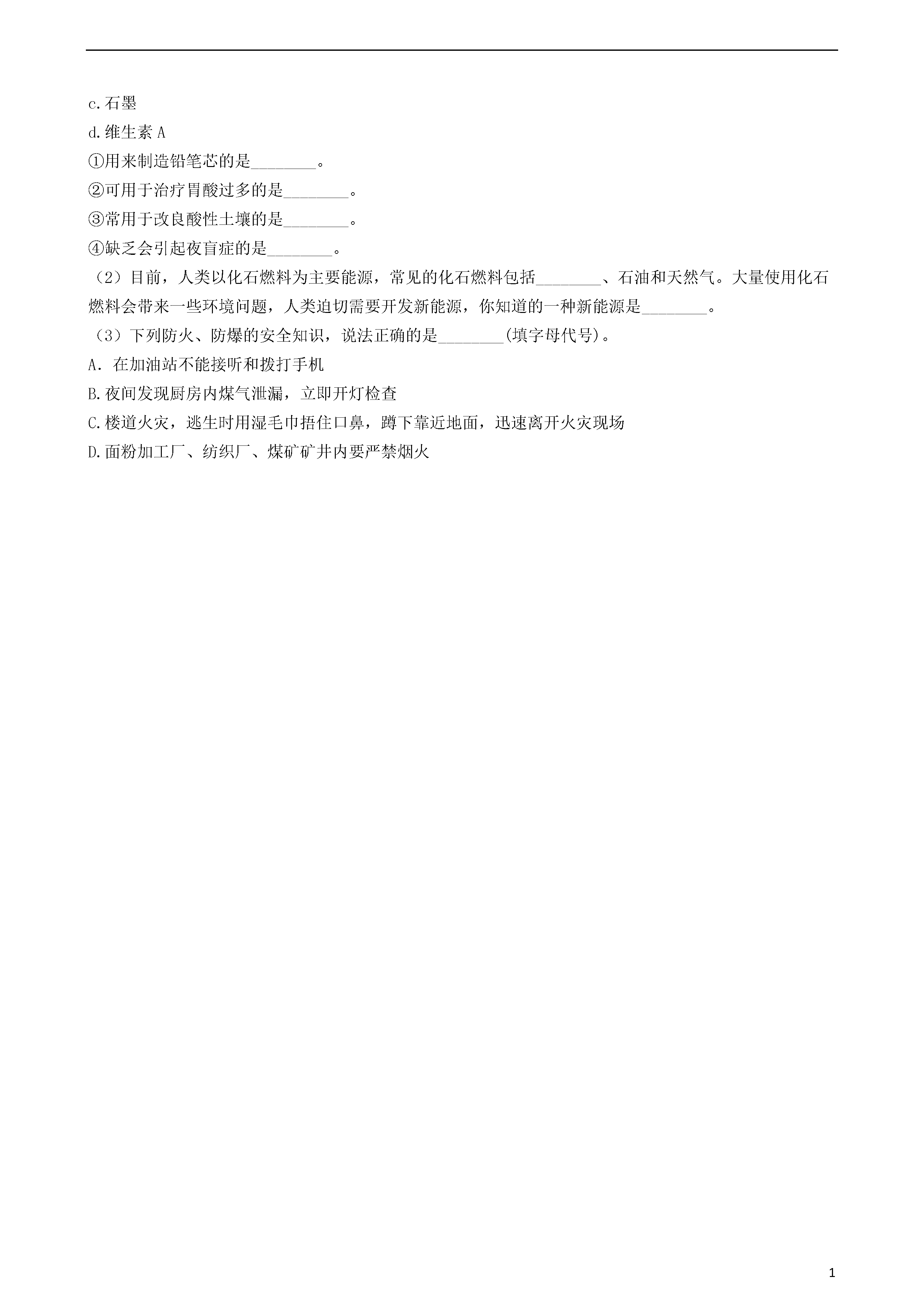 c.石墨

d.维生素 A

①用来制造铅笔芯的是________。

②可用于治疗胃酸过多的是________。

③常用于改良酸性土壤的是________。

④缺乏会引起夜盲症的是________。

（2）目前，人类以化石燃料为主要能源，常见的化石燃料包括________、石油和天然气。大量使用化石燃料会带来一些环境问题，人类迫切需要开发新能源，你知道的一种新能源是________。

（3）下列防火、防爆的安全知识，说法正确的是________(填字母代号)。

A. 在加油站不能接听和拨打手机

B.夜间发现厨房内煤气泄漏，立即开灯检查

C.楼道火灾，逃生时用湿毛巾捂住口鼻，蹲下靠近地面，迅速离开火灾现场

D.面粉加工厂、纺织厂、煤矿矿井内要严禁烟火

1